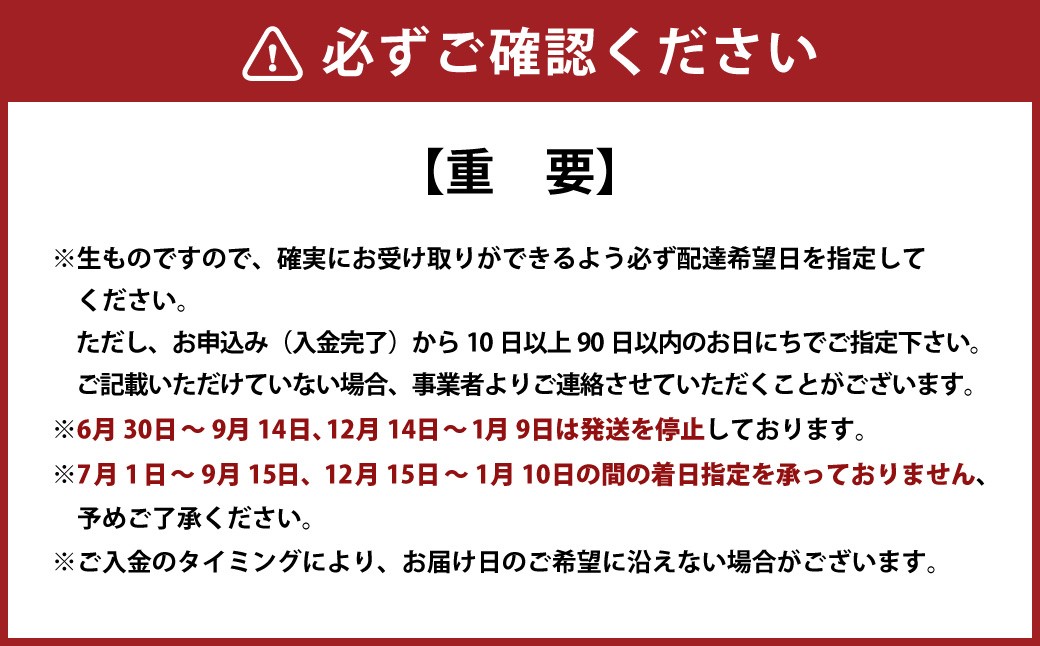 必ずご確認ください

【重　要】

※生ものですので、確実にお受け取りができるよう必ず配達希望日を指定してください。
ただし、お申込み（入金完了）から 10 日以上 90 日以内のお日にちでご指定下さい。
ご記載いただけていない場合、事業者よりご連絡させていただくことがございます。

※6月 30日 ～ 9月 14日、12月 14日 ～ 1月 9日は発送を停止しております。

※7月 1日 ～ 9月 15日、12月 15日 ～ 1月 10日の間の着日指定を承っておりません、予めご了承ください。

※ご入金のタイミングにより、お届け日のご希望に沿えない場合がございます。